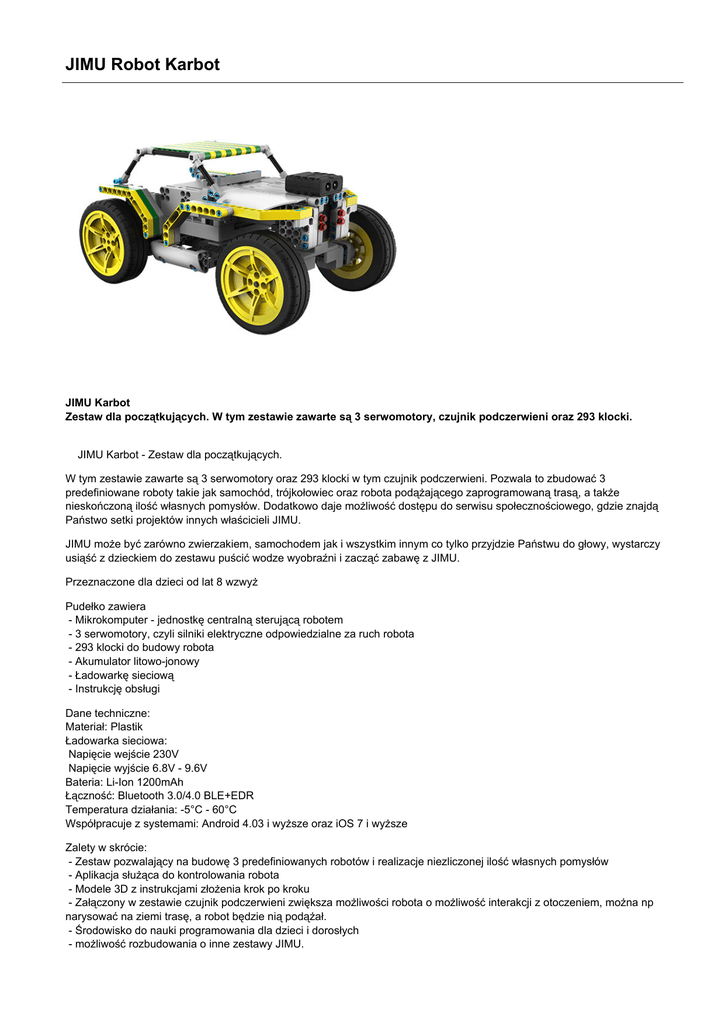 JIMU Robot Karbot

JIMU Karbot
Zestaw dla początkujących. W tym zestawie zawarte są 3 serwomotory, czujnik podczerwieni oraz 293 klocki.

JIMU Karbot - Zestaw dla początkujących.

W tym zestawie zawarte są 3 serwomotory oraz 293 klocki w tym czujnik podczerwieni. Pozwala to zbudować 3 predefiniowane roboty takie jak samochód, trójkołowiec oraz robota podążającego zaprogramowaną trasą, a także nieskończoną ilość własnych pomysłów. Dodatkowo daje możliwość dostępu do serwisu społecznościowego, gdzie znajdą Państwo setki projektów innych właścicieli JIMU.

JIMU może być zarówno zwierzakiem, samochodem jak i wszystkim innym co tylko przyjdzie Państwu do głowy, wystarczy usiąść z dzieckiem do zestawu puścić wodze wyobraźni i zacząć zabawę z JIMU.

Przeznaczone dla dzieci od lat 8 wzwyż

Pudełko zawiera
- Mikrokomputer - jednostkę centralną sterującą robotem
- 3 serwomotory, czyli silniki elektryczne odpowiedzialne za ruch robota
- 293 klocki do budowy robota
- Akumulator litowo-jonowy
- Ładowarkę sieciową
- Instrukcję obsługi

Dane techniczne:
Materiał: Plastik
Ładowarka sieciowa:
Napięcie wejście 230V
Napięcie wyjście 6.8V - 9.6V
Bateria: Li-Ion 1200mAh
Łączność: Bluetooth 3.0/4.0 BLE+EDR
Temperatura działania: -5°C - 60°C
Współpracuje z systemami: Android 4.03 i wyższe oraz iOS 7 i wyższe

Zalety w skrócie:
- Zestaw pozwalający na budowę 3 predefiniowanych robotów i realizacje niezliczonej ilość własnych pomysłów
- Aplikacja służąca do kontrolowania robota
- Modele 3D z instrukcjami złożenia krok po kroku
- Załączony w zestawie czujnik podczerwieni zwiększa możliwości robota o możliwość interakcji z otoczeniem, można np narysować na ziemi trasę, a robot będzie nią podążał.
- Środowisko do nauki programowania dla dzieci i dorosłych
- możliwość rozbudowania o inne zestawy JIMU.